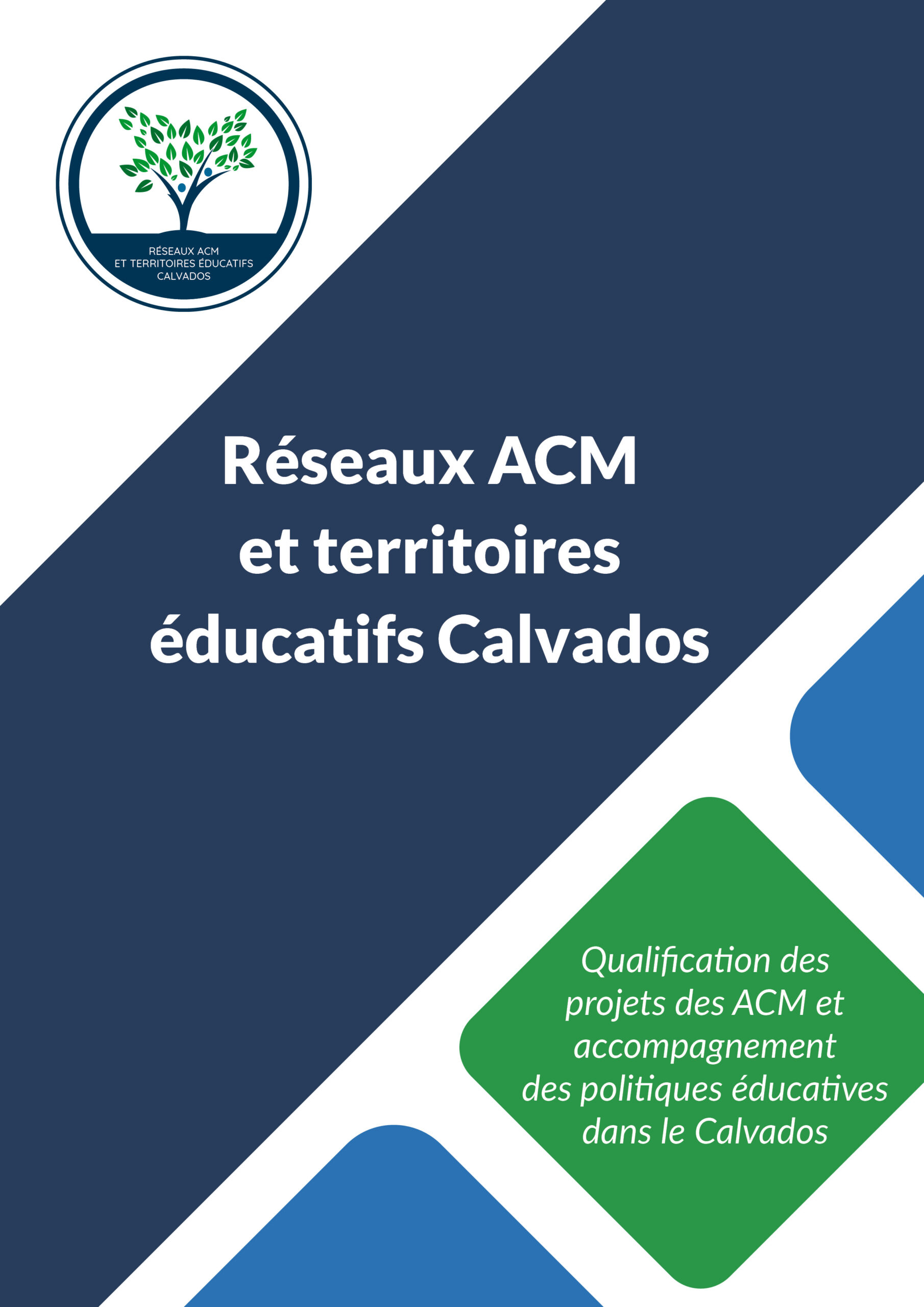 RÉSEAUX ACM
ET TERRITOIRES ÉDUCATIFS
CALVADOS

Réseaux ACM et territoires éducatifs Calvados

Qualification des projets des ACM et accompagnement des politiques éducatives dans le Calvados